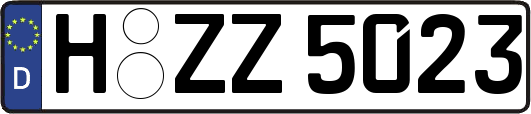 D H ZZ 5023